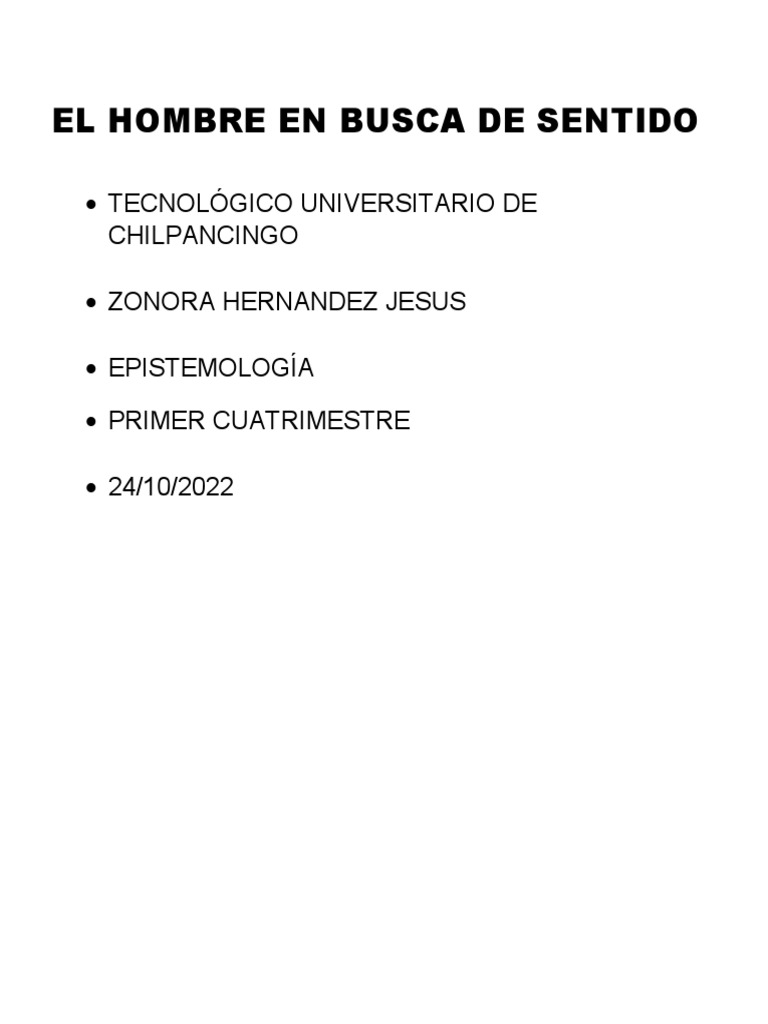 EL HOMBRE EN BUSCA DE SENTIDO

• TECNOLÓGICO UNIVERSITARIO DE CHILPANCINGO

• ZONORA HERNANDEZ JESUS

• EPISTEMOLOGÍA

• PRIMER CUATRIMESTRE

• 24/10/2022